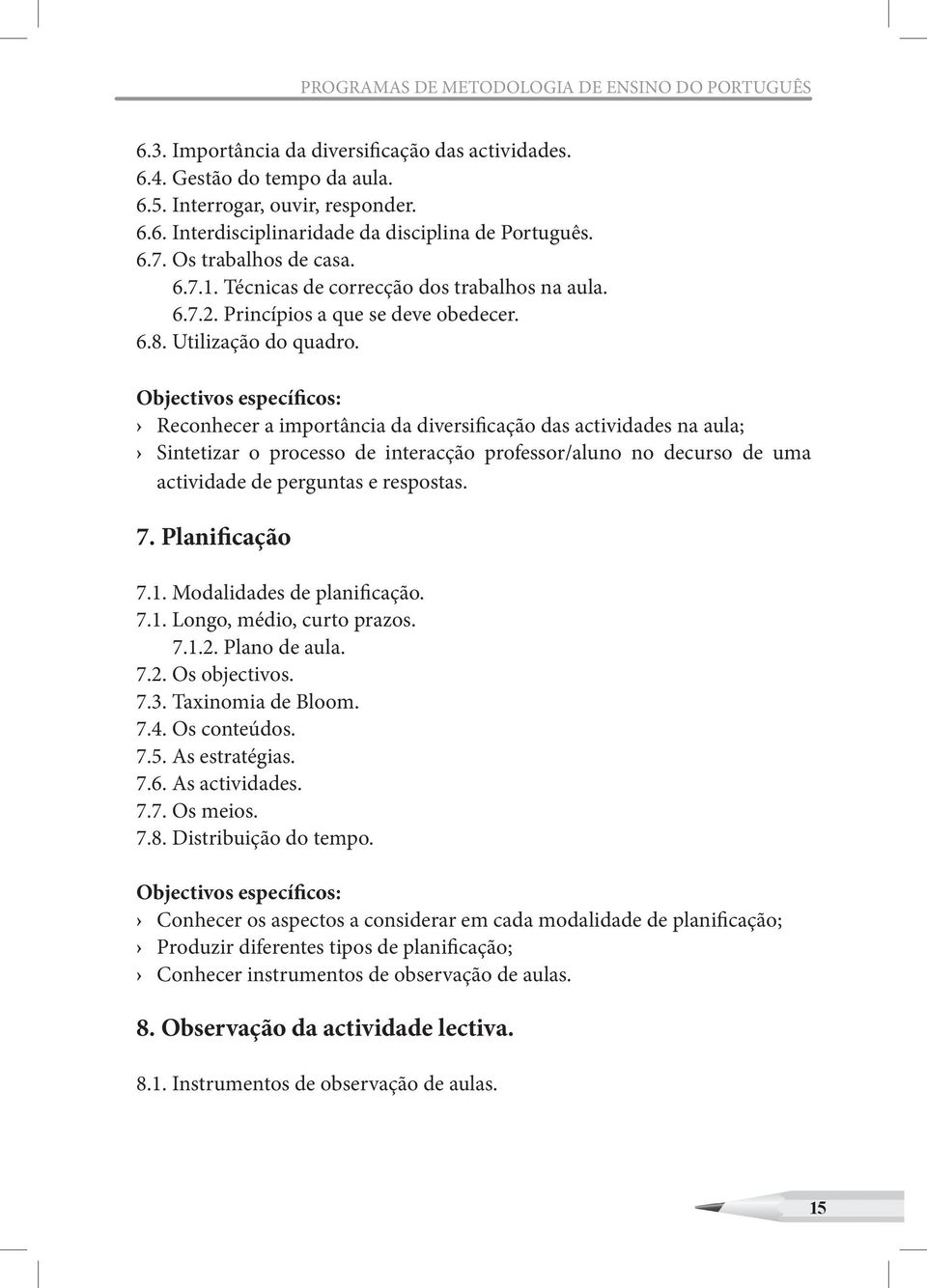 PROGRAMAS DE METODOLOGIA DE ENSINO DO PORTUGUÊS

6.3. Importância da diversificação das actividades.
6.4. Gestão do tempo da aula.
6.5. Interrogar, ouvir, responder.
6.6. Interdisciplinaridade da disciplina de Português.
6.7. Os trabalhos de casa.
6.7.1. Técnicas de correcção dos trabalhos na aula.
6.7.2. Princípios a que se deve obedecer.
6.8. Utilização do quadro.

Objectivos específicos:
› Reconhecer a importância da diversificação das actividades na aula;
› Sintetizar o processo de interacção professor/aluno no decurso de uma actividade de perguntas e respostas.

7. Planificação

7.1. Modalidades de planificação.
7.1. Longo, médio, curto prazos.
7.1.2. Plano de aula.
7.2. Os objectivos.
7.3. Taxinomia de Bloom.
7.4. Os conteúdos.
7.5. As estratégias.
7.6. As actividades.
7.7. Os meios.
7.8. Distribuição do tempo.

Objectivos específicos:
› Conhecer os aspectos a considerar em cada modalidade de planificação;
› Produzir diferentes tipos de planificação;
› Conhecer instrumentos de observação de aulas.

8. Observação da actividade lectiva.

8.1. Instrumentos de observação de aulas.

15